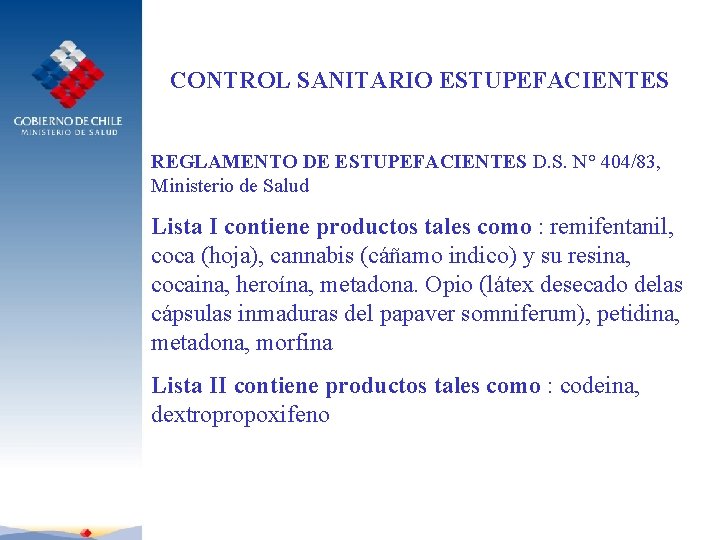 GOBIERNO DE CHILE
MINISTERIO DE SALUD

CONTROL SANITARIO ESTUPEFACIENTES

REGLAMENTO DE ESTUPEFACIENTES D.S. N° 404/83, Ministerio de Salud

Lista I contiene productos tales como : remifentanil, coca (hoja), cannabis (cáñamo indico) y su resina, cocaina, heroína, metadona. Opio (látex desecado delas cápsulas inmaduras del papaver somniferum), petidina, metadona, morfina

Lista II contiene productos tales como : codeina, dextropropoxifeno